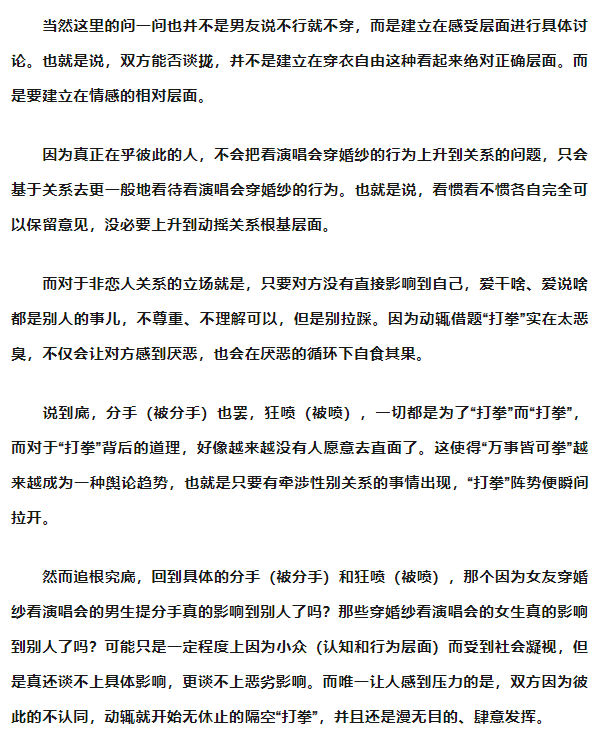 当然这里的问一问也并不是男友说不行就不穿，而是建立在感受层面进行具体讨论。也就是说，双方能否谈拢，并不是建立在穿衣自由这种看起来绝对正确层面。而是要建立在情感的相对层面。

因为真正在乎彼此的人，不会把看演唱会穿婚纱的行为上升到关系的问题，只会基于关系去更一般地看待看演唱会穿婚纱的行为。也就是说，看惯看不惯各自完全可以保留意见，没必要上升到动摇关系根基层面。

而对于非恋人关系的立场就是，只要对方没有直接影响到自己，爱干啥、爱说啥都是别人的事儿，不尊重、不理解可以，但是别拉踩。因为动辄借题“打拳”实在太恶臭，不仅会让对方感到厌恶，也会在厌恶的循环下自食其果。

说到底，分手（被分手）也罢，狂喷（被喷），一切都是为了“打拳”而“打拳”，而对于“打拳”背后的道理，好像越来越没有人愿意去直面了。这使得“万事皆可拳”越来越成为一种舆论趋势，也就是只要有牵涉性别关系的事情出现，“打拳”阵势便瞬间拉开。

然而追根究底，回到具体的分手（被分手）和狂喷（被喷），那个因为女友穿婚纱看演唱会的男生提分手真的影响到别人了吗？那些穿婚纱看演唱会的女生真的影响到别人了吗？可能只是一定程度上因为小众（认知和行为层面）而受到社会凝视，但是真还谈不上具体影响，更谈不上恶劣影响。而唯一让人感到压力的是，双方因为彼此的不认同，动辄就开始无休止的隔空“打拳”，并且还是漫无目的、肆意发挥。